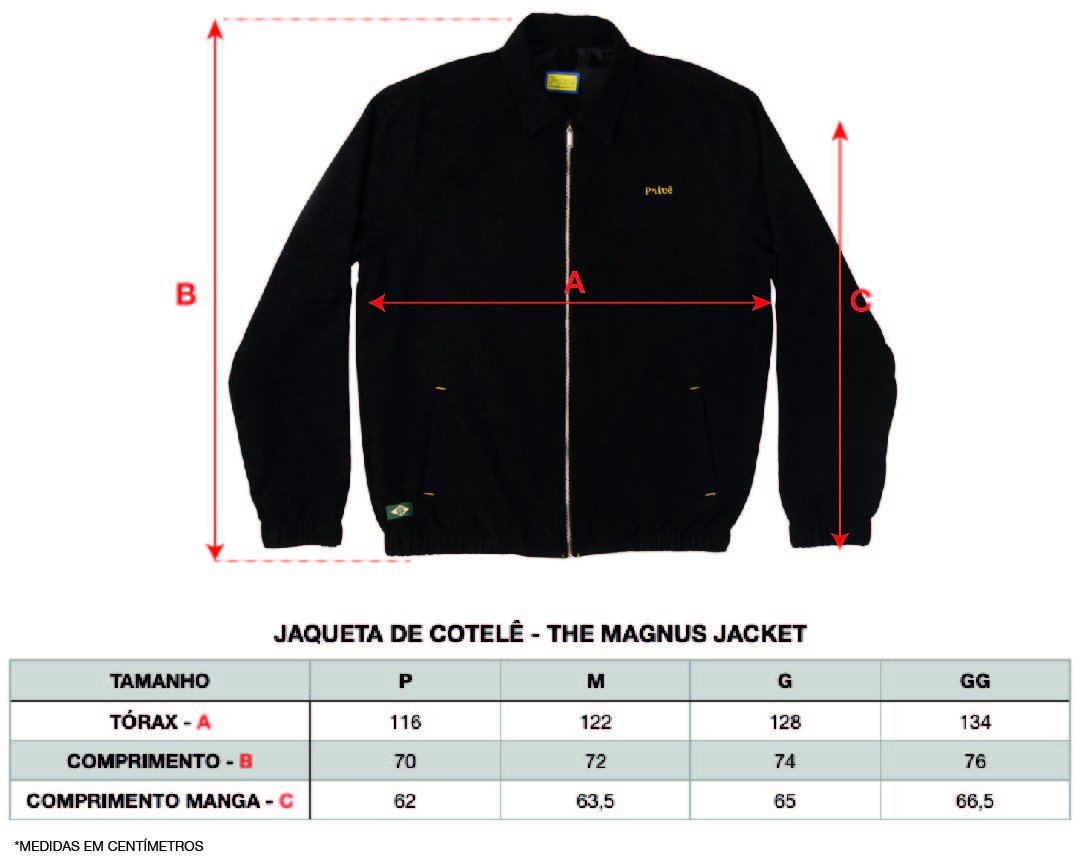 B

A

C

Privê

JAQUETA DE COTELÊ - THE MAGNUS JACKET

| TAMANHO | P | M | G | GG |
|---|---|---|---|---|
| TÓRAX - A | 116 | 122 | 128 | 134 |
| COMPRIMENTO - B | 70 | 72 | 74 | 76 |
| COMPRIMENTO MANGA - C | 62 | 63,5 | 65 | 66,5 |

*MEDIDAS EM CENTÍMETROS